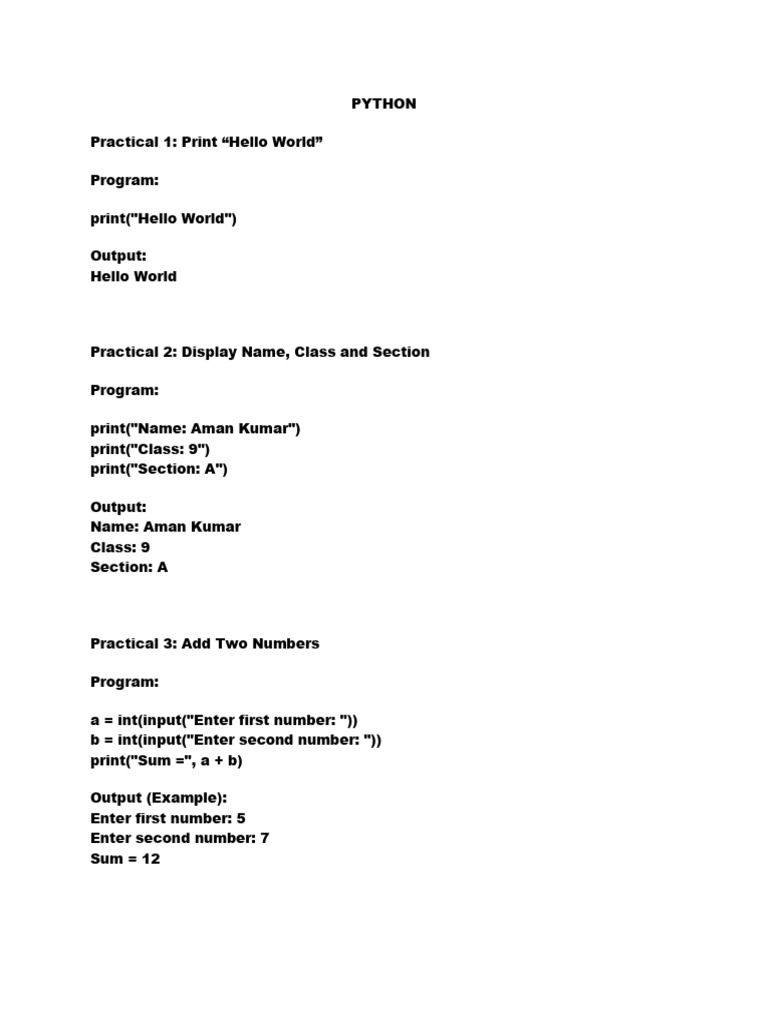 PYTHON

Practical 1: Print “Hello World”

Program:

print("Hello World")

Output:
Hello World

Practical 2: Display Name, Class and Section

Program:

print("Name: Aman Kumar")
print("Class: 9")
print("Section: A")

Output:
Name: Aman Kumar
Class: 9
Section: A

Practical 3: Add Two Numbers

Program:

a = int(input("Enter first number: "))
b = int(input("Enter second number: "))
print("Sum =", a + b)

Output (Example):
Enter first number: 5
Enter second number: 7
Sum = 12